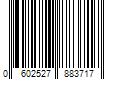 0 602527 883717